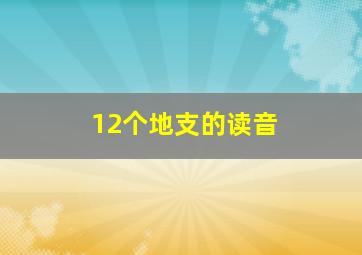 12个地支的读音